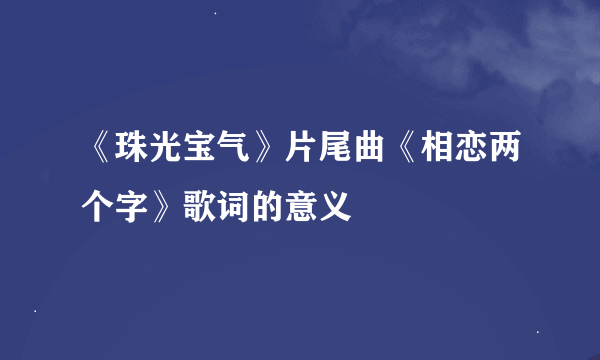 《珠光宝气》片尾曲《相恋两个字》歌词的意义